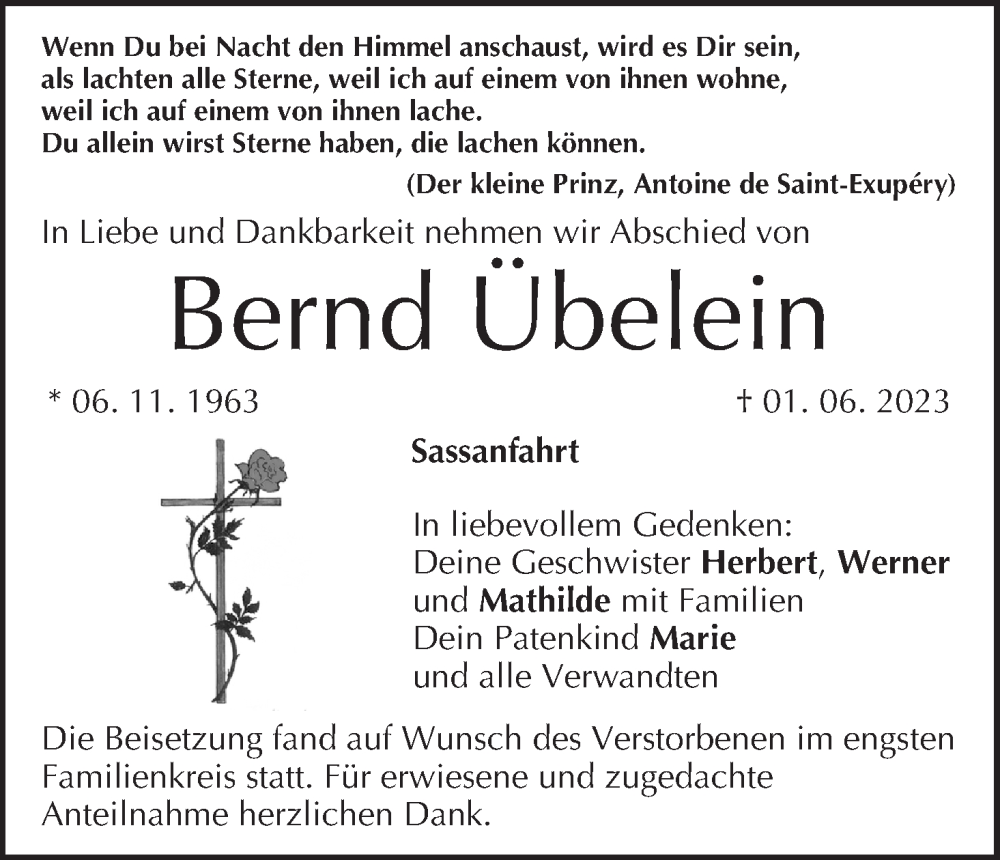 Wenn Du bei Nacht den Himmel anschaust, wird es Dir sein,
als lachten alle Sterne, weil ich auf einem von ihnen wohne,
weil ich auf einem von ihnen lache.
Du allein wirst Sterne haben, die lachen können.

(Der kleine Prinz, Antoine de Saint-Exupéry)

In Liebe und Dankbarkeit nehmen wir Abschied von

Bernd Übelein

* 06. 11. 1963

† 01. 06. 2023

Sassanfahrt

In liebevollem Gedenken:
Deine Geschwister Herbert, Werner
und Mathilde mit Familien
Dein Patenkind Marie
und alle Verwandten

Die Beisetzung fand auf Wunsch des Verstorbenen im engsten Familienkreis statt. Für erwiesene und zugedachte Anteilnahme herzlichen Dank.